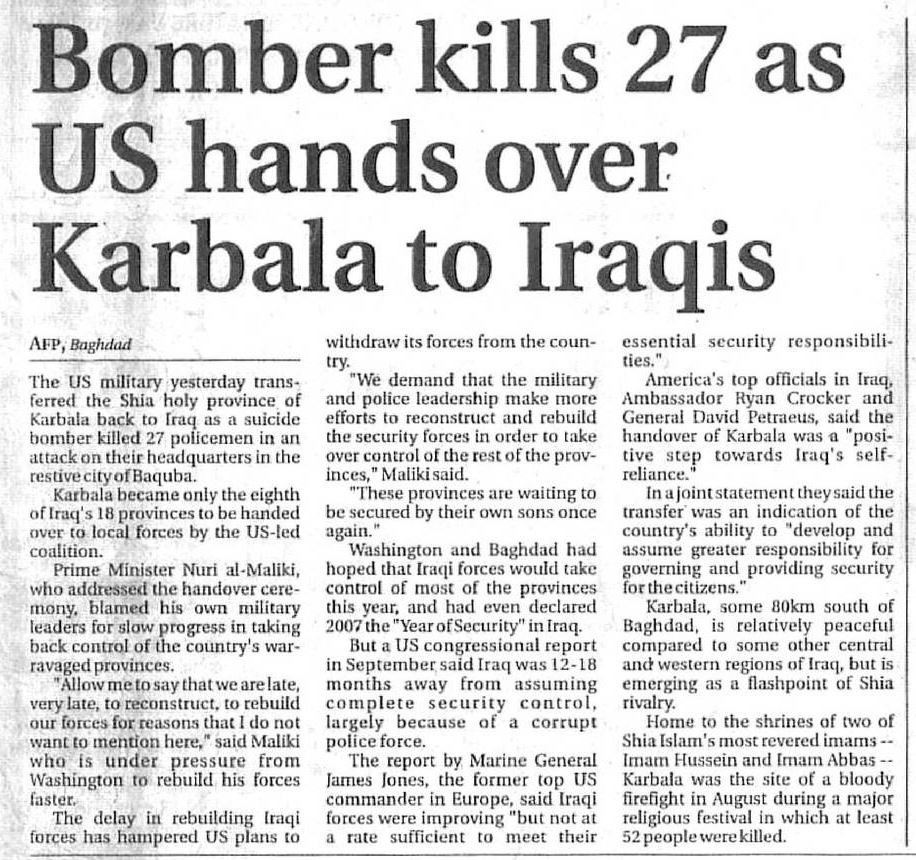 Bomber kills 27 as US hands over Karbala to Iraqis

AFP, Baghdad

The US military yesterday transferred the Shia holy province of Karbala back to Iraq as a suicide bomber killed 27 policemen in an attack on their headquarters in the restive city of Baquba.

Karbala became only the eighth of Iraq's 18 provinces to be handed over to local forces by the US-led coalition.

Prime Minister Nuri al-Maliki, who addressed the handover ceremony, blamed his own military leaders for slow progress in taking back control of the country's war-ravaged provinces.

"Allow me to say that we are late, very late, to reconstruct, to rebuild our forces for reasons that I do not want to mention here," said Maliki who is under pressure from Washington to rebuild his forces faster.

The delay in rebuilding Iraqi forces has hampered US plans to withdraw its forces from the country.

"We demand that the military and police leadership make more efforts to reconstruct and rebuild the security forces in order to take over control of the rest of the provinces," Maliki said.

"These provinces are waiting to be secured by their own sons once again."

Washington and Baghdad had hoped that Iraqi forces would take control of most of the provinces this year, and had even declared 2007 the "Year of Security" in Iraq.

But a US congressional report in September said Iraq was 12-18 months away from assuming complete security control, largely because of a corrupt police force.

The report by Marine General James Jones, the former top US commander in Europe, said Iraqi forces were improving "but not at a rate sufficient to meet their essential security responsibilities."

America's top officials in Iraq, Ambassador Ryan Crocker and General David Petraeus, said the handover of Karbala was a "positive step towards Iraq's self-reliance."

In a joint statement they said the transfer was an indication of the country's ability to "develop and assume greater responsibility for governing and providing security for the citizens."

Karbala, some 80km south of Baghdad, is relatively peaceful compared to some other central and western regions of Iraq, but is emerging as a flashpoint of Shia rivalry.

Home to the shrines of two of Shia Islam's most revered imams -- Imam Hussein and Imam Abbas -- Karbala was the site of a bloody firefight in August during a major religious festival in which at least 52 people were killed.